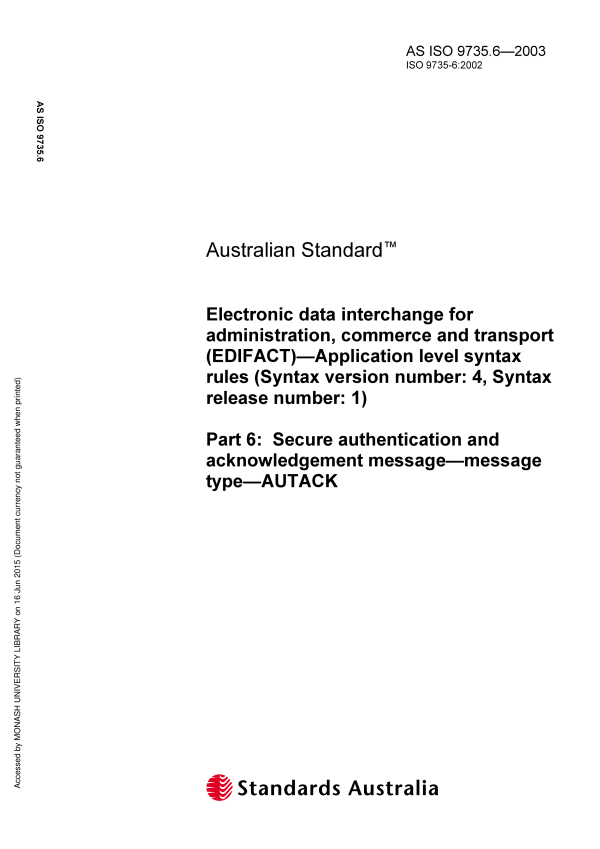 AS ISO 9735.6—2003
ISO 9735-6:2002

AS ISO 9735.6

Australian Standard™

Electronic data interchange for administration, commerce and transport (EDIFACT)—Application level syntax rules (Syntax version number: 4, Syntax release number: 1)

Part 6: Secure authentication and acknowledgement message—message type—AUTACK

Accessed by MONASH UNIVERSITY LIBRARY on 16 Jun 2015 (Document currency not guaranteed when printed)

Standards Australia